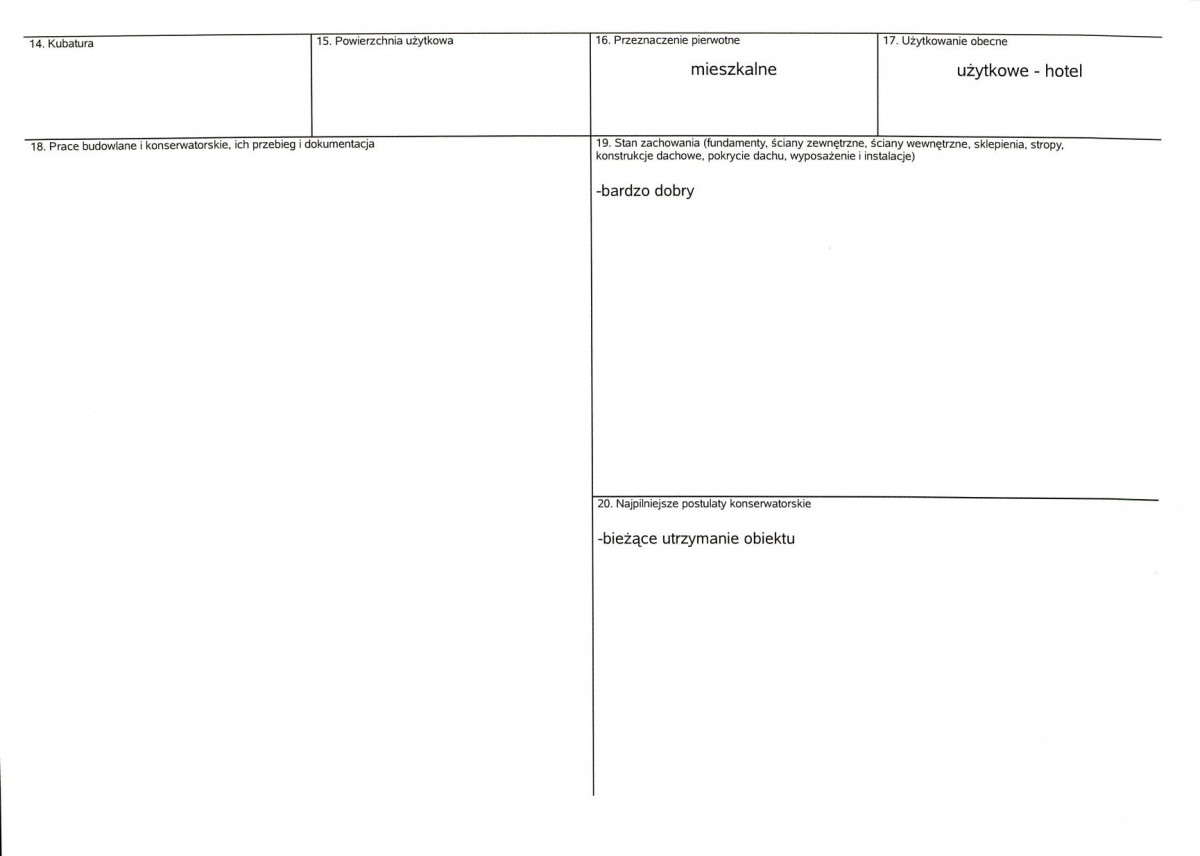 14. Kubatura

15. Powierzchnia użytkowa

16. Przeznaczenie pierwotne

mieszkalne

17. Użytkowanie obecne

użytkowe - hotel

18. Prace budowlane i konserwatorskie, ich przebieg i dokumentacja

19. Stan zachowania (fundamenty, ściany zewnętrzne, ściany wewnętrzne, sklepienia, stropy, konstrukcje dachowe, pokrycie dachu, wyposażenie i instalacje)

-bardzo dobry

20. Najpilniejsze postulaty konserwatorskie

-bieżące utrzymanie obiektu